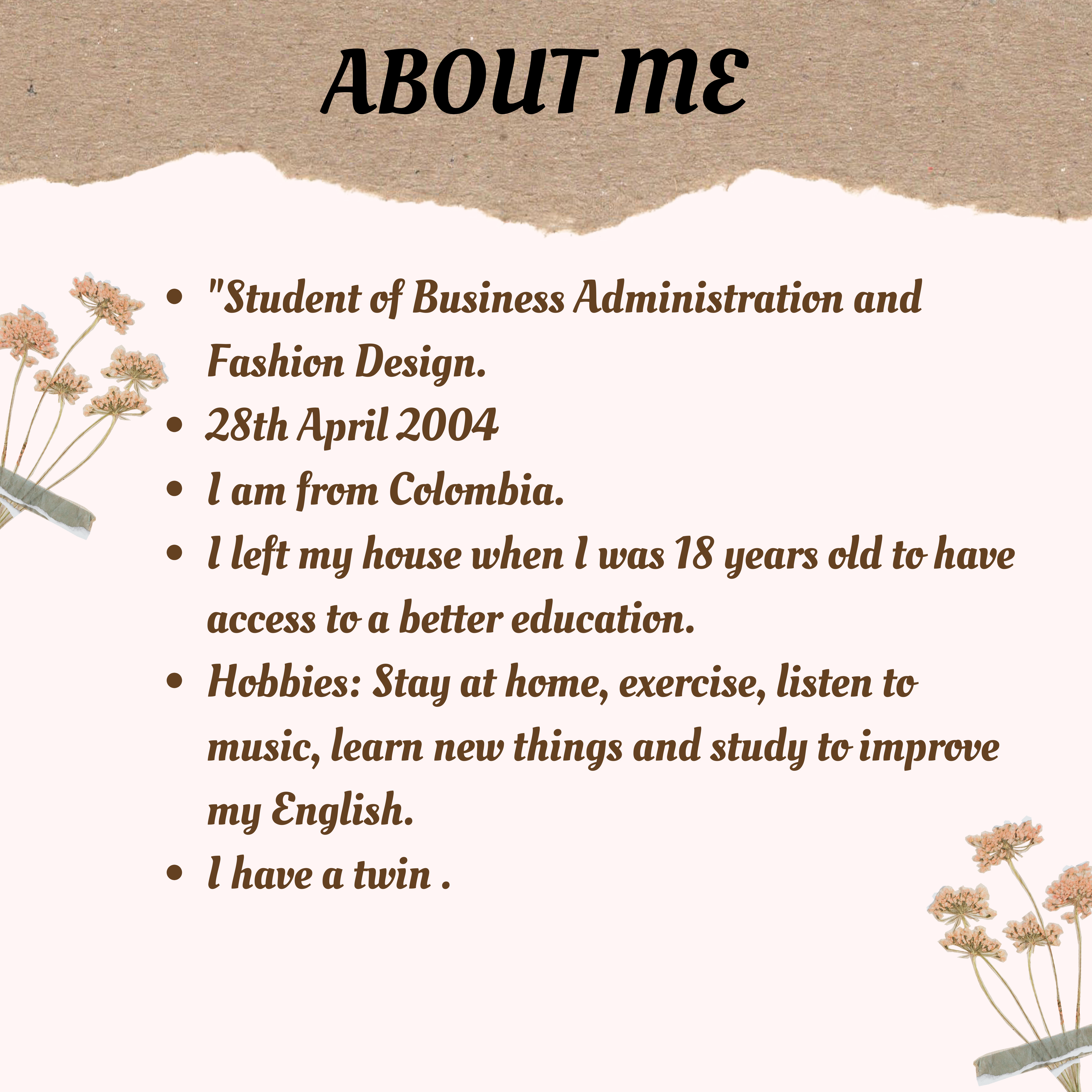 ABOUT ME

• "Student of Business Administration and Fashion Design.
• 28th April 2004
• I am from Colombia.
• I left my house when I was 18 years old to have access to a better education.
• Hobbies: Stay at home, exercise, listen to music, learn new things and study to improve my English.
• I have a twin .